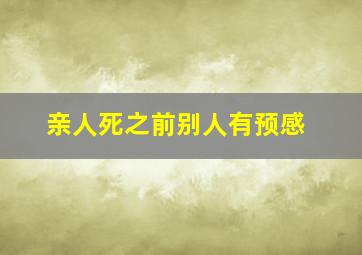 亲人死之前别人有预感